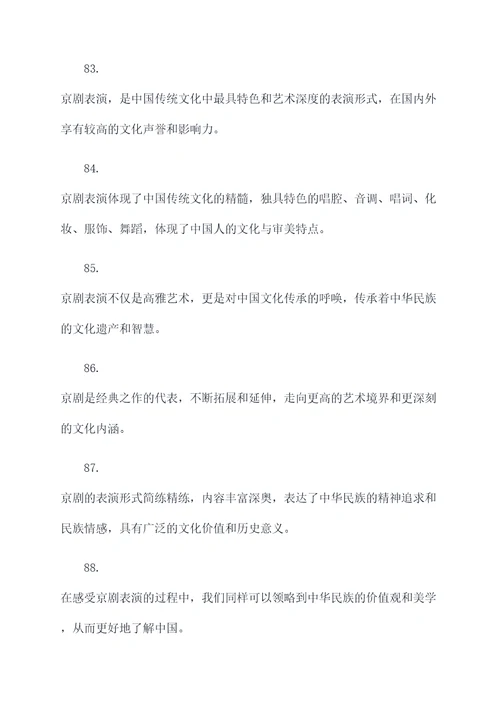 83.

京剧表演，是中国传统文化中最具特色和艺术深度的表演形式，在国内外享有较高的文化声誉和影响力。

84.

京剧表演体现了中国传统文化的精髓，独具特色的唱腔、音调、唱词、化妆、服饰、舞蹈，体现了中国人的文化与审美特点。

85.

京剧表演不仅是高雅艺术，更是对中国文化传承的呼唤，传承着中华民族的文化遗产和智慧。

86.

京剧是经典之作的代表，不断拓展和延伸，走向更高的艺术境界和更深刻的文化内涵。

87.

京剧的表演形式简练精练，内容丰富深奥，表达了中华民族的精神追求和民族情感，具有广泛的文化价值和历史意义。

88.

在感受京剧表演的过程中，我们同样可以领略到中华民族的价值观和美学，从而更好地了解中国。